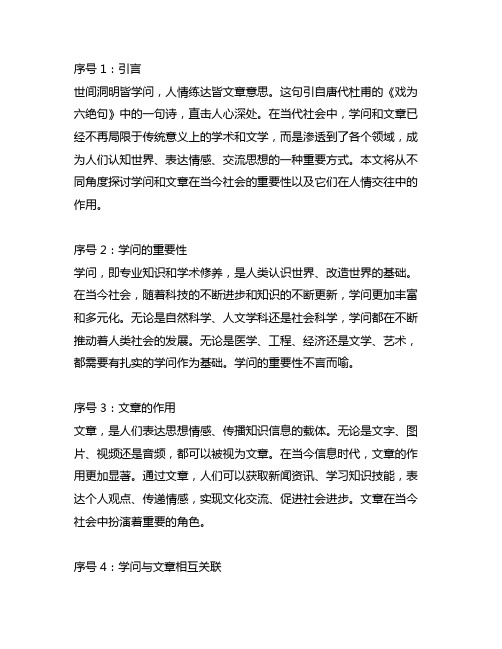 序号 1：引言
世间洞明皆学问，人情练达皆文章意思。这句引自唐代杜甫的《戏为六绝句》中的一句诗，直击人心深处。在当代社会中，学问和文章已经不再局限于传统意义上的学术和文学，而是渗透到了各个领域，成为人们认知世界、表达情感、交流思想的一种重要方式。本文将从不同角度探讨学问和文章在当今社会的重要性以及它们在人情交往中的作用。

序号 2：学问的重要性
学问，即专业知识和学术修养，是人类认识世界、改造世界的基础。在当今社会，随着科技的不断进步和知识的不断更新，学问更加丰富和多元化。无论是自然科学、人文学科还是社会科学，学问都在不断推动着人类社会的发展。无论是医学、工程、经济还是文学、艺术，都需要有扎实的学问作为基础。学问的重要性不言而喻。

序号 3：文章的作用
文章，是人们表达思想情感、传播知识信息的载体。无论是文字、图片、视频还是音频，都可以被视为文章。在当今信息时代，文章的作用更加显著。通过文章，人们可以获取新闻资讯、学习知识技能，表达个人观点、传递情感，实现文化交流、促进社会进步。文章在当今社会中扮演着重要的角色。

序号 4：学问与文章相互关联